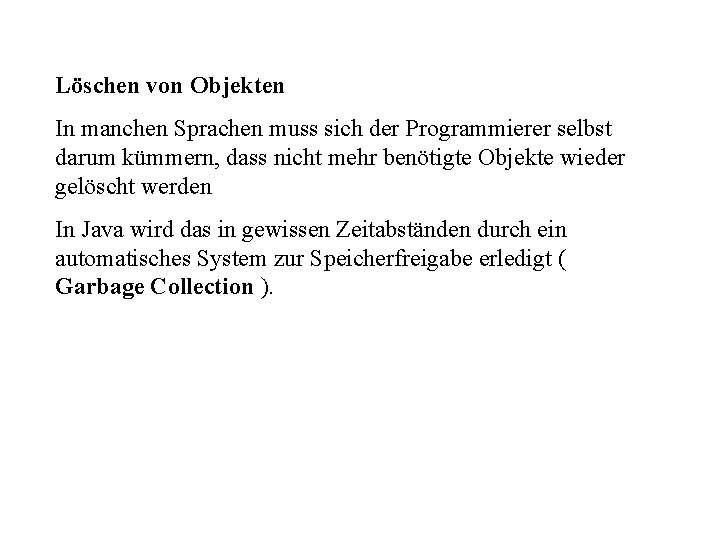 Löschen von Objekten

In manchen Sprachen muss sich der Programmierer selbst darum kümmern, dass nicht mehr benötigte Objekte wieder gelöscht werden

In Java wird das in gewissen Zeitabständen durch ein automatisches System zur Speicherfreigabe erledigt ( Garbage Collection ).